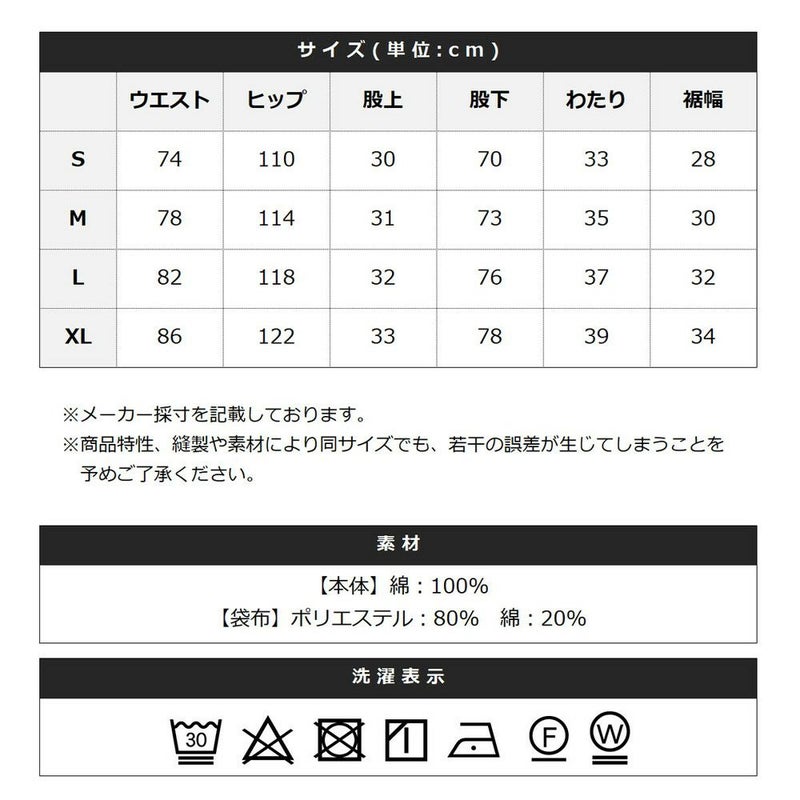 サイズ(単位:cm)

| | ウエスト | ヒップ | 股上 | 股下 | わたり | 裾幅 |
|---|---|---|---|---|---|---|
| S | 74 | 110 | 30 | 70 | 33 | 28 |
| M | 78 | 114 | 31 | 73 | 35 | 30 |
| L | 82 | 118 | 32 | 76 | 37 | 32 |
| XL | 86 | 122 | 33 | 78 | 39 | 34 |

※メーカー採寸を記載しております。
※商品特性、縫製や素材により同サイズでも、若干の誤差が生じてしまうことを予めご了承ください。

素材

【本体】綿:100%
【袋布】ポリエステル:80% 綿:20%

洗濯表示

30 F W